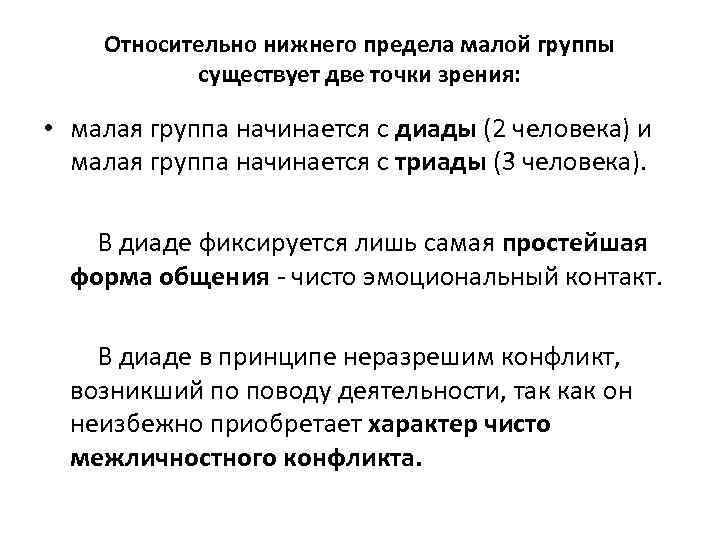 Относительно нижнего предела малой группы существует две точки зрения:

• малая группа начинается с диады (2 человека) и малая группа начинается с триады (3 человека).

В диаде фиксируется лишь самая простейшая форма общения - чисто эмоциональный контакт.

В диаде в принципе неразрешим конфликт, возникший по поводу деятельности, так как он неизбежно приобретает характер чисто межличностного конфликта.